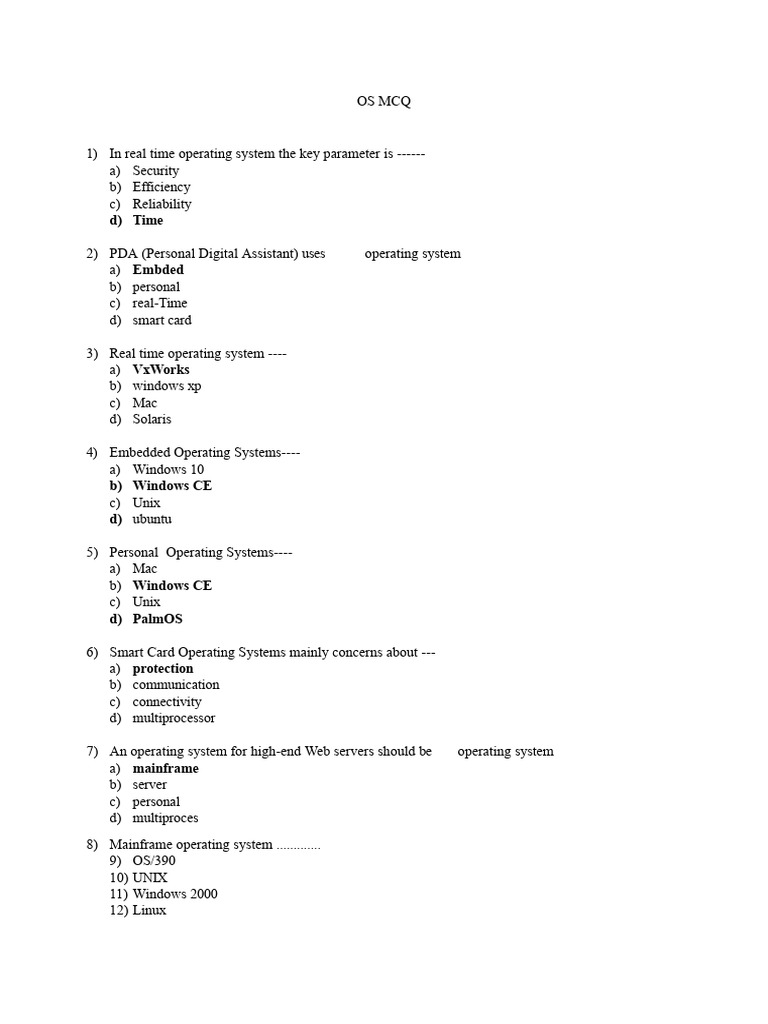 OS MCQ

1) In real time operating system the key parameter is ------
a) Security
b) Efficiency
c) Reliability
d) Time

2) PDA (Personal Digital Assistant) uses operating system
a) Embded
b) personal
c) real-Time
d) smart card

3) Real time operating system ----
a) VxWorks
b) windows xp
c) Mac
d) Solaris

4) Embedded Operating Systems----
a) Windows 10
b) Windows CE
c) Unix
d) ubuntu

5) Personal Operating Systems----
a) Mac
b) Windows CE
c) Unix
d) PalmOS

6) Smart Card Operating Systems mainly concerns about ---
a) protection
b) communication
c) connectivity
d) multiprocessor

7) An operating system for high-end Web servers should be operating system
a) mainframe
b) server
c) personal
d) multiproces

8) Mainframe operating system .............
9) OS/390
10) UNIX
11) Windows 2000
12) Linux